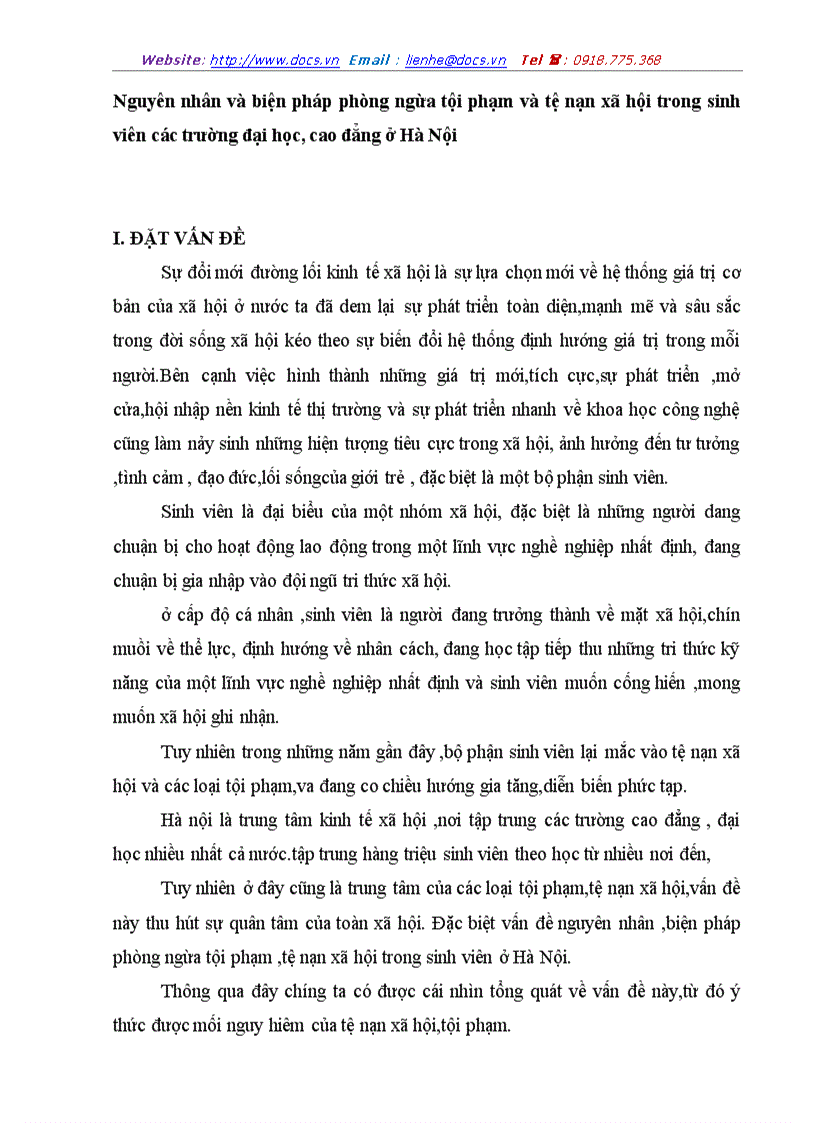 Website: http://www.docs.vn Email : lienhe@docs.vn Tel ☎: 0918.775.368

Nguyên nhân và biện pháp phòng ngừa tội phạm và tệ nạn xã hội trong sinh viên các trường đại học, cao đẳng ở Hà Nội

I. ĐẶT VẤN ĐỀ

Sự đổi mới đường lối kinh tế xã hội là sự lựa chọn mới về hệ thống giá trị cơ bản của xã hội ở nước ta đã đem lại sự phát triển toàn diện,mạnh mẽ và sâu sắc trong đời sống xã hội kéo theo sự biến đổi hệ thống định hướng giá trị trong mỗi người.Bên cạnh việc hình thành những giá trị mới,tích cực,sự phát triển ,mở cửa,hội nhập nền kinh tế thị trường và sự phát triển nhanh về khoa học công nghệ cũng làm nảy sinh những hiện tượng tiêu cực trong xã hội, ảnh hưởng đến tư tưởng ,tình cảm , đạo đức,lối sốngcủa giới trẻ , đặc biệt là một bộ phận sinh viên.

Sinh viên là đại biểu của một nhóm xã hội, đặc biệt là những người đang chuẩn bị cho hoạt động lao động trong một lĩnh vực nghề nghiệp nhất định, đang chuẩn bị gia nhập vào đội ngũ tri thức xã hội.

ở cấp độ cá nhân ,sinh viên là người đang trưởng thành về mặt xã hội,chín muồi về thể lực, định hướng về nhân cách, đang học tập tiếp thu những tri thức kỹ năng của một lĩnh vực nghề nghiệp nhất định và sinh viên muốn cống hiến ,mong muốn xã hội ghi nhận.

Tuy nhiên trong những năm gần đây ,bộ phận sinh viên lại mắc vào tệ nạn xã hội và các loại tội phạm,va đang co chiều hướng gia tăng,diễn biến phức tạp.

Hà nội là trung tâm kinh tế xã hội ,nơi tập trung các trường cao đẳng , đại học nhiều nhất cả nước.tập trung hàng triệu sinh viên theo học từ nhiều nơi đến,

Tuy nhiên ở đây cũng là trung tâm của các loại tội phạm,tệ nạn xã hội,vấn đề này thu hút sự quân tâm của toàn xã hội. Đặc biệt vấn đề nguyên nhân ,biện pháp phòng ngừa tội phạm ,tệ nạn xã hội trong sinh viên ở Hà Nội.

Thông qua đây chúng ta có được cái nhìn tổng quát về vấn đề này,từ đó ý thức được mối nguy hiểm của tệ nạn xã hội,tội phạm.